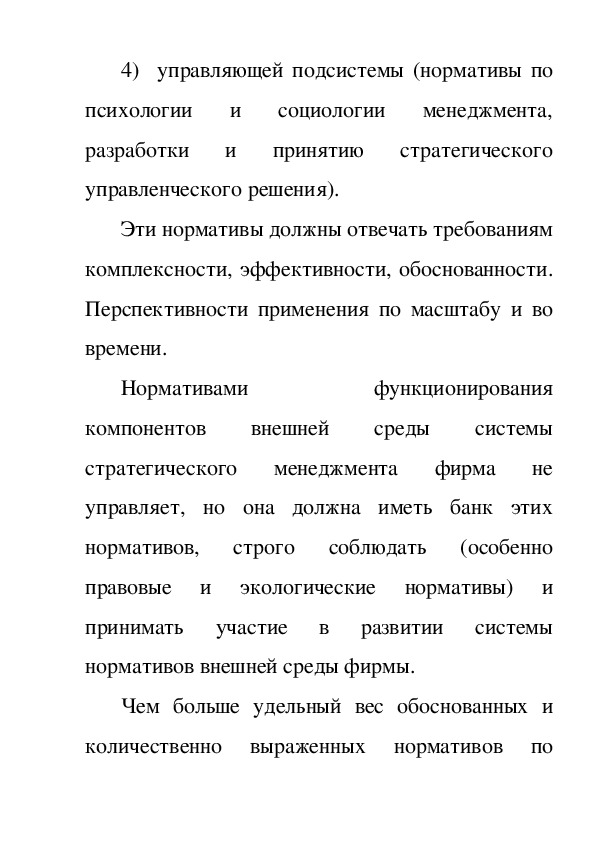 4) управляющей подсистемы (нормативы по психологии и социологии менеджмента, разработки и принятию стратегического управленческого решения).

Эти нормативы должны отвечать требованиям комплексности, эффективности, обоснованности. Перспективности применения по масштабу и во времени.

Нормативами функционирования компонентов внешней среды системы стратегического менеджмента фирма не управляет, но она должна иметь банк этих нормативов, строго соблюдать (особенно правовые и экологические нормативы) и принимать участие в развитии системы нормативов внешней среды фирмы.

Чем больше удельный вес обоснованных и количественно выраженных нормативов по